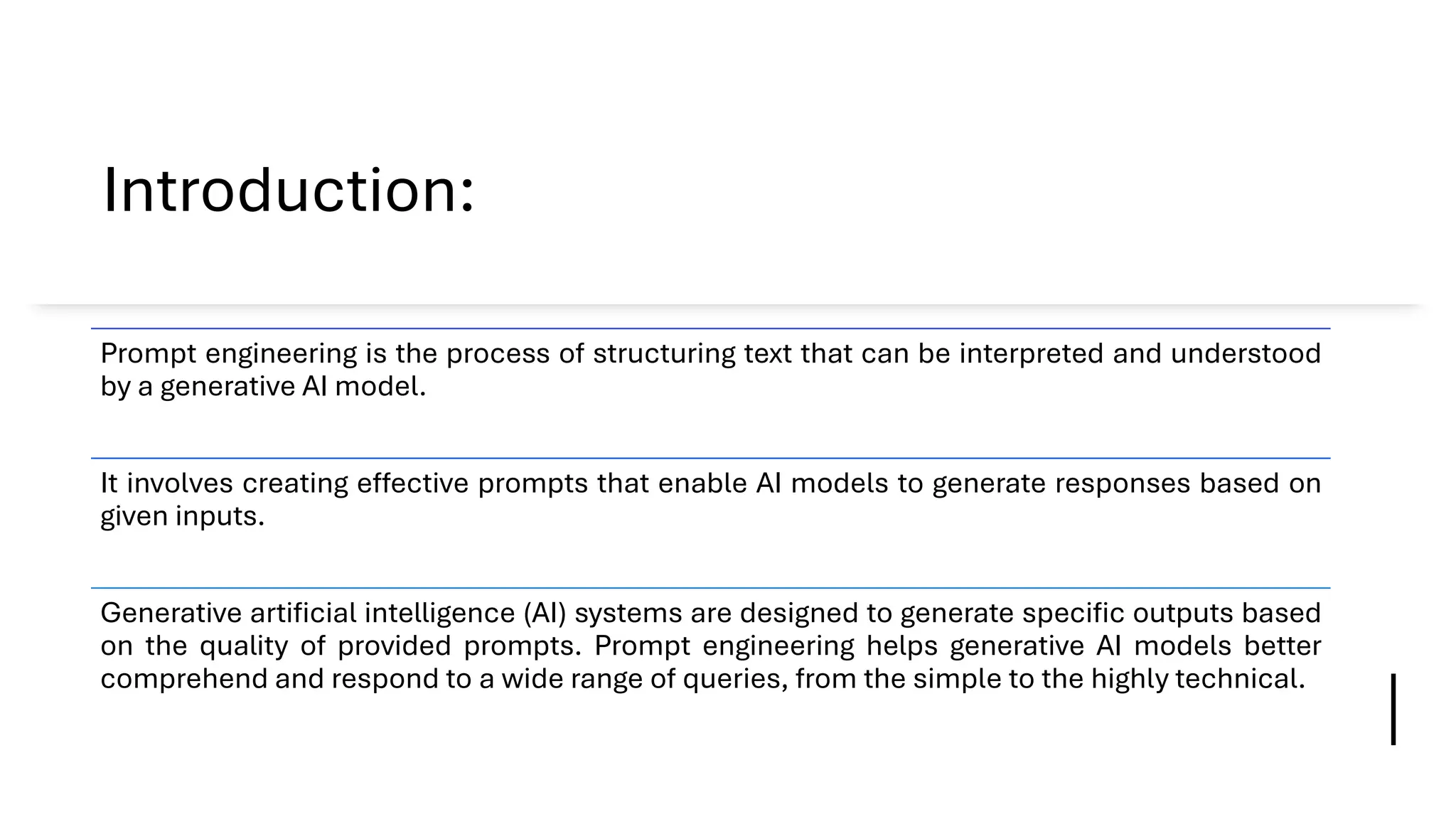 Introduction:

Prompt engineering is the process of structuring text that can be interpreted and understood by a generative AI model.

It involves creating effective prompts that enable AI models to generate responses based on given inputs.

Generative artificial intelligence (AI) systems are designed to generate specific outputs based on the quality of provided prompts. Prompt engineering helps generative AI models better comprehend and respond to a wide range of queries, from the simple to the highly technical.